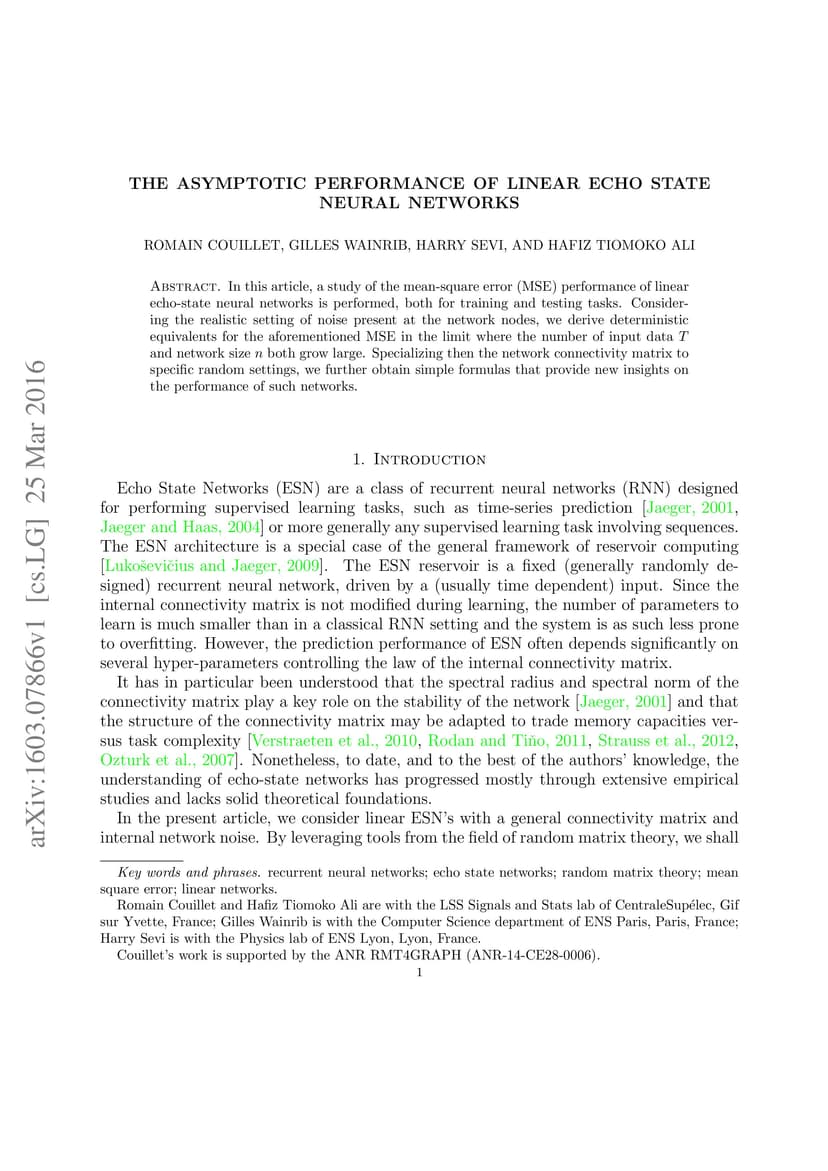 arXiv:1603.07866v1 [cs.LG] 25 Mar 2016

THE ASYMPTOTIC PERFORMANCE OF LINEAR ECHO STATE NEURAL NETWORKS

ROMAIN COUILLET, GILLES WAINRIB, HARRY SEVI, AND HAFIZ TIOMOKO ALI

Abstract. In this article, a study of the mean-square error (MSE) performance of linear echo-state neural networks is performed, both for training and testing tasks. Considering the realistic setting of noise present at the network nodes, we derive deterministic equivalents for the aforementioned MSE in the limit where the number of input data $T$ and network size $n$ both grow large. Specializing then the network connectivity matrix to specific random settings, we further obtain simple formulas that provide new insights on the performance of such networks.

1. Introduction

Echo State Networks (ESN) are a class of recurrent neural networks (RNN) designed for performing supervised learning tasks, such as time-series prediction [Jaeger, 2001, Jaeger and Haas, 2004] or more generally any supervised learning task involving sequences. The ESN architecture is a special case of the general framework of reservoir computing [Lukoševičius and Jaeger, 2009]. The ESN reservoir is a fixed (generally randomly designed) recurrent neural network, driven by a (usually time dependent) input. Since the internal connectivity matrix is not modified during learning, the number of parameters to learn is much smaller than in a classical RNN setting and the system is as such less prone to overfitting. However, the prediction performance of ESN often depends significantly on several hyper-parameters controlling the law of the internal connectivity matrix.

It has in particular been understood that the spectral radius and spectral norm of the connectivity matrix play a key role on the stability of the network [Jaeger, 2001] and that the structure of the connectivity matrix may be adapted to trade memory capacities versus task complexity [Verstraeten et al., 2010, Rodan and Tiňo, 2011, Strauss et al., 2012, Ozturk et al., 2007]. Nonetheless, to date, and to the best of the authors' knowledge, the understanding of echo-state networks has progressed mostly through extensive empirical studies and lacks solid theoretical foundations.

In the present article, we consider linear ESN's with a general connectivity matrix and internal network noise. By leveraging tools from the field of random matrix theory, we shall

Key words and phrases. recurrent neural networks; echo state networks; random matrix theory; mean square error; linear networks.

Romain Couillet and Hafiz Tiomoko Ali are with the LSS Signals and Stats lab of CentraleSupélec, Gif sur Yvette, France; Gilles Wainrib is with the Computer Science department of ENS Paris, Paris, France; Harry Sevi is with the Physics lab of ENS Lyon, Lyon, France.

Couillet's work is supported by the ANR RMT4GRAPH (ANR-14-CE28-0006).

1